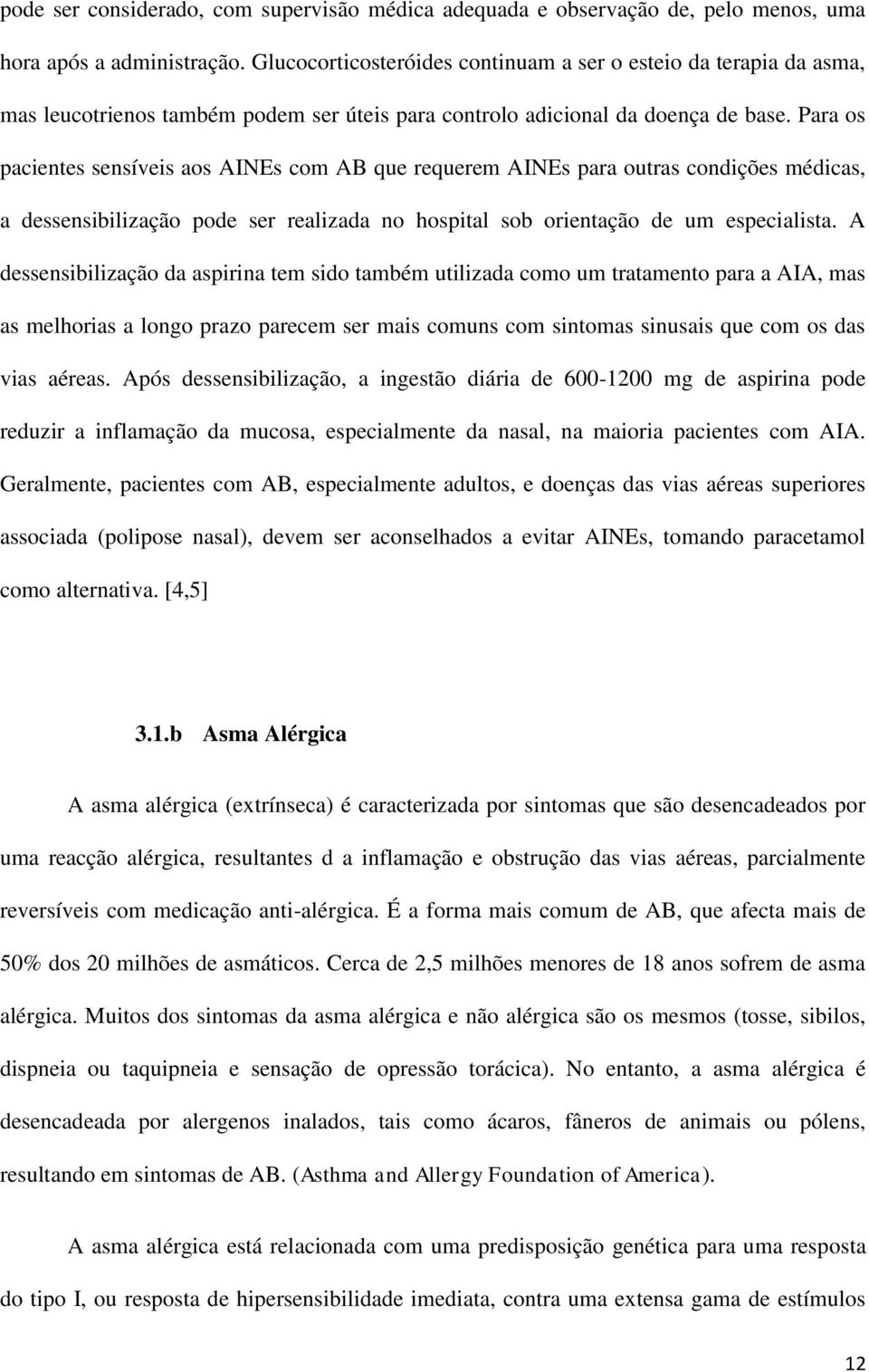 pode ser considerado, com supervisão médica adequada e observação de, pelo menos, uma hora após a administração. Glucocorticosteróides continuam a ser o esteio da terapia da asma, mas leucotrienos também podem ser úteis para controlo adicional da doença de base. Para os pacientes sensíveis aos AINEs com AB que requerem AINEs para outras condições médicas, a dessensibilização pode ser realizada no hospital sob orientação de um especialista. A dessensibilização da aspirina tem sido também utilizada como um tratamento para a AIA, mas as melhorias a longo prazo parecem ser mais comuns com sintomas sinusais que com os das vias aéreas. Após dessensibilização, a ingestão diária de 600-1200 mg de aspirina pode reduzir a inflamação da mucosa, especialmente da nasal, na maioria pacientes com AIA. Geralmente, pacientes com AB, especialmente adultos, e doenças das vias aéreas superiores associada (polipose nasal), devem ser aconselhados a evitar AINEs, tomando paracetamol como alternativa. [4,5]

3.1.b Asma Alérgica

A asma alérgica (extrínseca) é caracterizada por sintomas que são desencadeados por uma reacção alérgica, resultantes d a inflamação e obstrução das vias aéreas, parcialmente reversíveis com medicação anti-alérgica. É a forma mais comum de AB, que afecta mais de 50% dos 20 milhões de asmáticos. Cerca de 2,5 milhões menores de 18 anos sofrem de asma alérgica. Muitos dos sintomas da asma alérgica e não alérgica são os mesmos (tosse, sibilos, dispneia ou taquipneia e sensação de opressão torácica). No entanto, a asma alérgica é desencadeada por alergenos inalados, tais como ácaros, fâneros de animais ou pólens, resultando em sintomas de AB. (Asthma and Allergy Foundation of America).

A asma alérgica está relacionada com uma predisposição genética para uma resposta do tipo I, ou resposta de hipersensibilidade imediata, contra uma extensa gama de estímulos

12